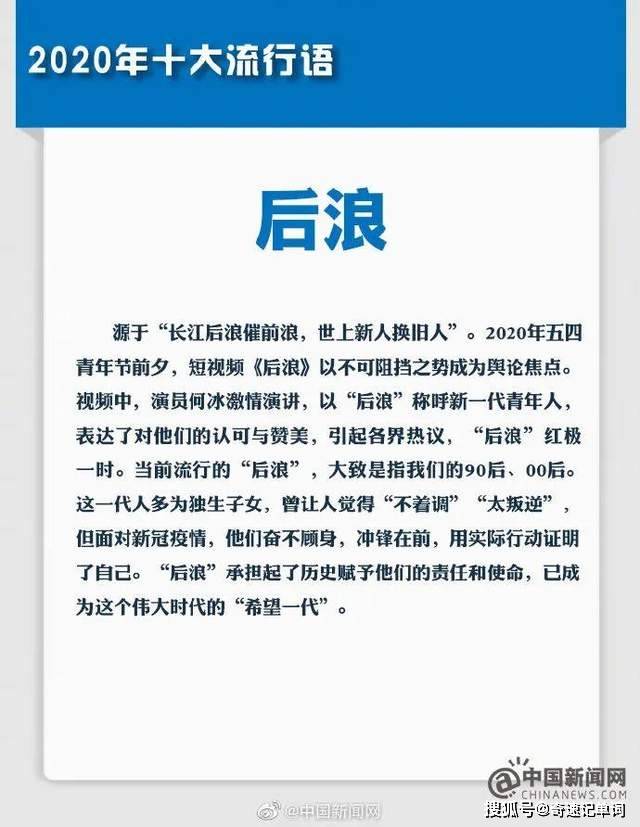 2020年十大流行语

后浪

源于“长江后浪催前浪，世上新人换旧人”。2020年五四青年节前夕，短视频《后浪》以不可阻挡之势成为舆论焦点。视频中，演员何冰激情演讲，以“后浪”称呼新一代青年人，表达了对他们的认可与赞美，引起各界热议，“后浪”红极一时。当前流行的“后浪”，大致是指我们的90后、00后。这一代人多为独生子女，曾让人觉得“不着调”“太叛逆”，但面对新冠疫情，他们奋不顾身，冲锋在前，用实际行动证明了自己。“后浪”承担起了历史赋予他们的责任和使命，已成为这个伟大时代的“希望一代”。

中国新闻网
CHINANEWS.COM

@中国新闻网

搜狐号@奇速记单词